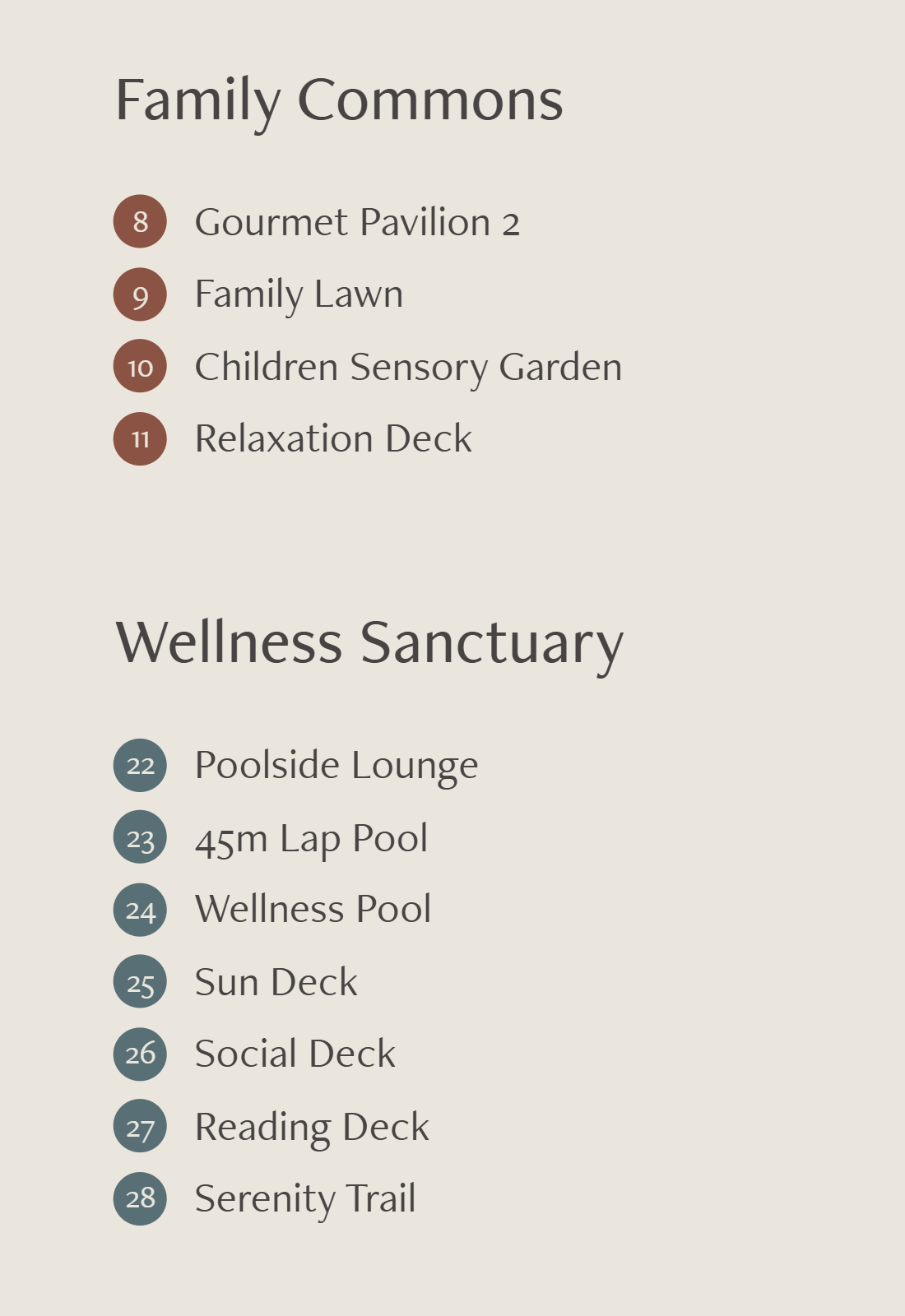 Family Commons

8 Gourmet Pavilion 2
9 Family Lawn
10 Children Sensory Garden
11 Relaxation Deck

Wellness Sanctuary

22 Poolside Lounge
23 45m Lap Pool
24 Wellness Pool
25 Sun Deck
26 Social Deck
27 Reading Deck
28 Serenity Trail